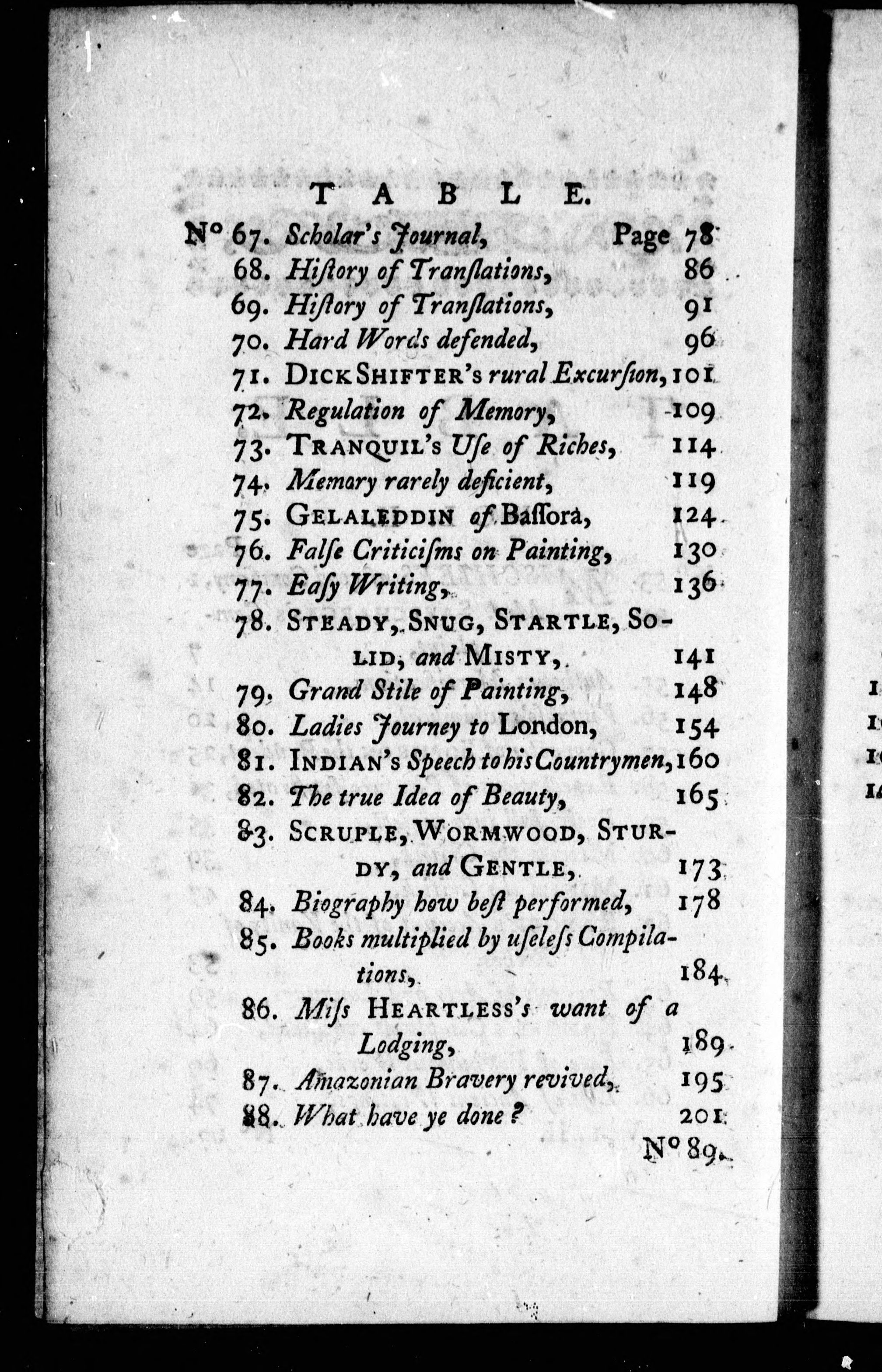 TABLE.

Nº 67. Scholar's Journal, Page 78
68. Hiſtory of Tranſlations, 86
69. Hiſtory of Tranſlations, 91
70. Hard Words defended, 96
71. DICK SHIFTER's rural Excurſion, 101
72. Regulation of Memory, 109
73. TRANQUIL's Uſe of Riches, 114
74. Memory rarely deficient, 119
75. GELALEDDIN of Baſſora, 124
76. Falſe Criticiſms on Painting, 130
77. Eaſy Writing, 136
78. STEADY, SNUG, STARTLE, SOLID, and MISTY, 141
79. Grand Stile of Painting, 148
80. Ladies Journey to London, 154
81. INDIAN's Speech to his Countrymen, 160
82. The true Idea of Beauty, 165
83. SCRUPLE, WORMWOOD, STURDY, and GENTLE, 173
84. Biography how beſt performed, 178
85. Books multiplied by uſeleſs Compilations, 184
86. Miſs HEARTLESS's want of a Lodging, 189
87. Amazonian Bravery revived, 195
88. What have ye done? 201

Nº 89.